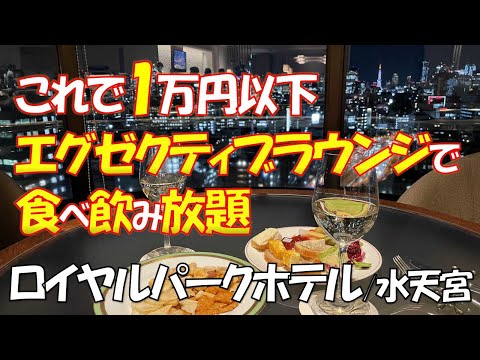 これで1万円以下
エグゼクティブラウンジで
食べ飲み放題

ロイヤルパークホテル/水天宮